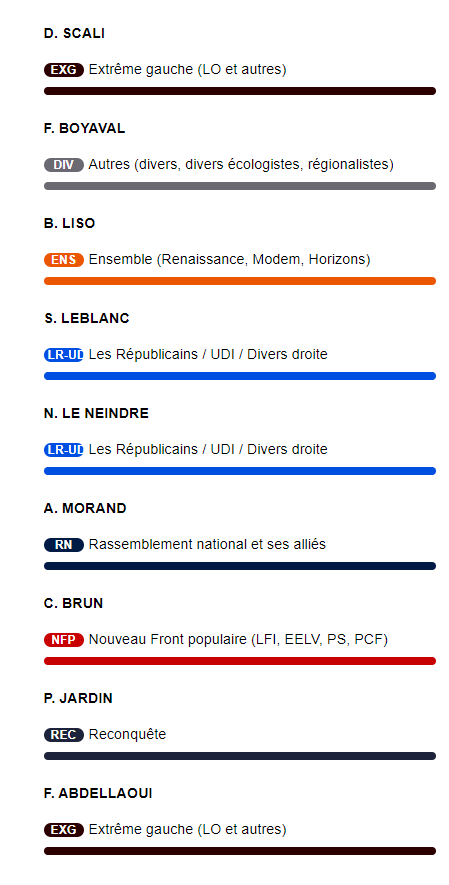 D. SCALI

EXG Extrême gauche (LO et autres)

F. BOYAVAL

DIV Autres (divers, divers écologistes, régionalistes)

B. LISO

ENS Ensemble (Renaissance, Modem, Horizons)

S. LEBLANC

LR-UD Les Républicains / UDI / Divers droite

N. LE NEINDRE

LR-UD Les Républicains / UDI / Divers droite

A. MORAND

RN Rassemblement national et ses alliés

C. BRUN

NFP Nouveau Front populaire (LFI, EELV, PS, PCF)

P. JARDIN

REC Reconquête

F. ABDELLAOUI

EXG Extrême gauche (LO et autres)